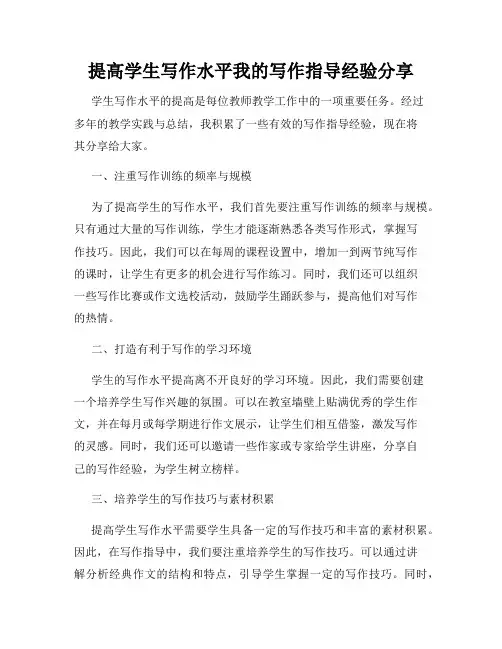 提高学生写作水平我的写作指导经验分享

学生写作水平的提高是每位教师教学工作中的一项重要任务。经过多年的教学实践与总结，我积累了一些有效的写作指导经验，现在将其分享给大家。

一、注重写作训练的频率与规模

为了提高学生的写作水平，我们首先要注重写作训练的频率与规模。只有通过大量的写作训练，学生才能逐渐熟悉各类写作形式，掌握写作技巧。因此，我们可以在每周的课程设置中，增加一到两节纯写作的课时，让学生有更多的机会进行写作练习。同时，我们还可以组织一些写作比赛或作文选校活动，鼓励学生踊跃参与，提高他们对写作的热情。

二、打造有利于写作的学习环境

学生的写作水平提高离不开良好的学习环境。因此，我们需要创建一个培养学生写作兴趣的氛围。可以在教室墙壁上贴满优秀的学生作文，并在每月或每学期进行作文展示，让学生们相互借鉴，激发写作的灵感。同时，我们还可以邀请一些作家或专家给学生讲座，分享自己的写作经验，为学生树立榜样。

三、培养学生的写作技巧与素材积累

提高学生写作水平需要学生具备一定的写作技巧和丰富的素材积累。因此，在写作指导中，我们要注重培养学生的写作技巧。可以通过讲解分析经典作文的结构和特点，引导学生掌握一定的写作技巧。同时，